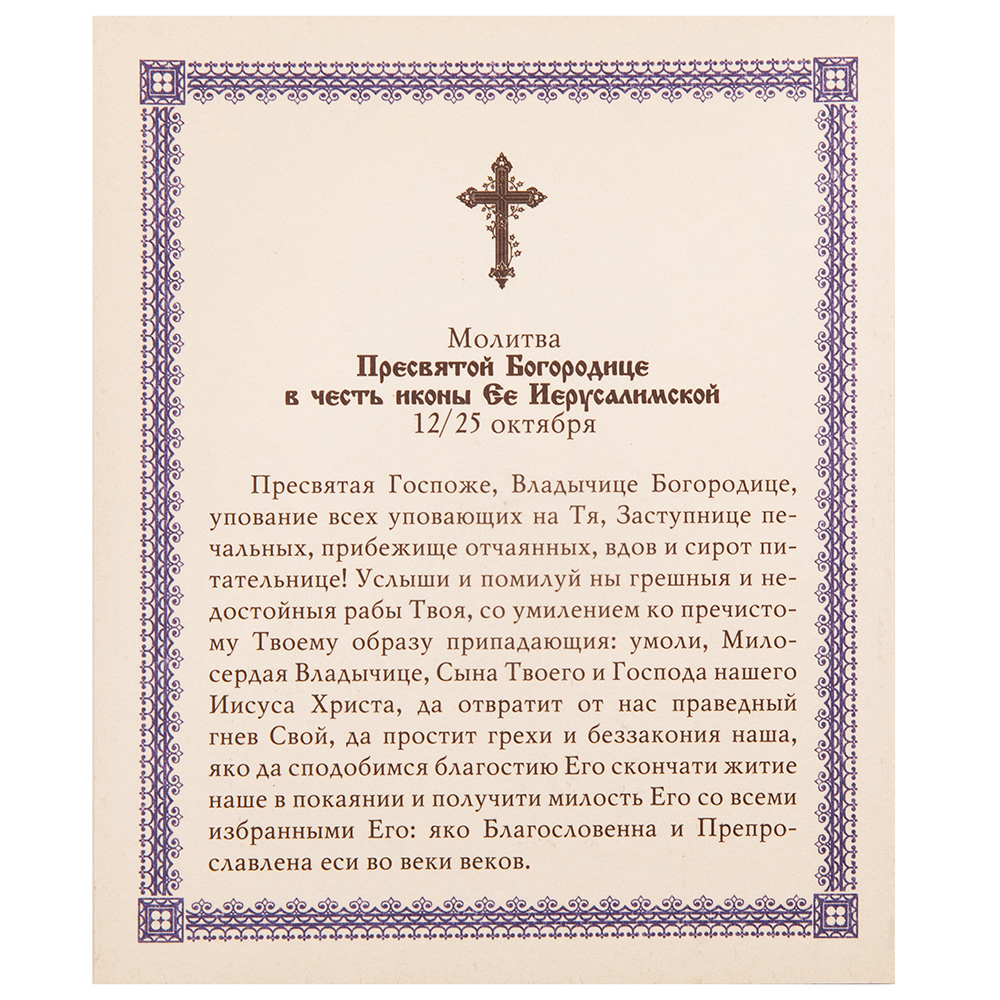 Молитва
Пресвятой Богородице
в честь иконы Ее Иерусалимской
12/25 октября

Пресвятая Госпоже, Владычице Богородице, упование всех уповающих на Тя, Заступнице печальных, прибежище отчаянных, вдов и сирот питательнице! Услыши и помилуй ны грешныя и недостойныя рабы Твоя, со умилением ко пречистому Твоему образу припадающия: умоли, Милосердая Владычице, Сына Твоего и Господа нашего Иисуса Христа, да отвратит от нас праведный гнев Свой, да простит грехи и беззакония наша, яко да сподобимся благостию Его скончати житие наше в покаянии и получити милость Его со всеми избранными Его: яко Благословенна и Препрославлена еси во веки веков.